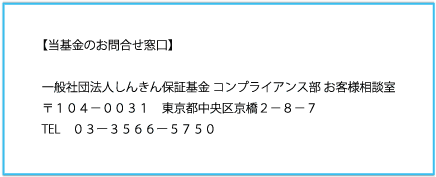 【当基金のお問合せ窓口】

一般社団法人しんきん保証基金 コンプライアンス部 お客様相談室
〒１０４－００３１　東京都中央区京橋２－８－７
TEL　０３－３５６６－５７５０